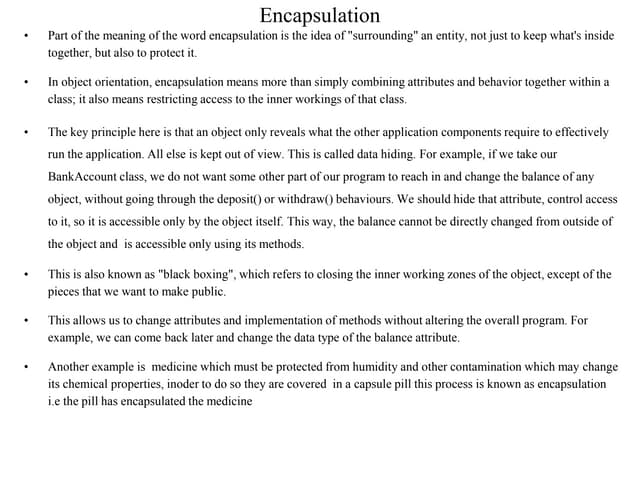 Encapsulation

• Part of the meaning of the word encapsulation is the idea of "surrounding" an entity, not just to keep what's inside together, but also to protect it.

• In object orientation, encapsulation means more than simply combining attributes and behavior together within a class; it also means restricting access to the inner workings of that class.

• The key principle here is that an object only reveals what the other application components require to effectively run the application. All else is kept out of view. This is called data hiding. For example, if we take our BankAccount class, we do not want some other part of our program to reach in and change the balance of any object, without going through the deposit() or withdraw() behaviours. We should hide that attribute, control access to it, so it is accessible only by the object itself. This way, the balance cannot be directly changed from outside of the object and is accessible only using its methods.

• This is also known as "black boxing", which refers to closing the inner working zones of the object, except of the pieces that we want to make public.

• This allows us to change attributes and implementation of methods without altering the overall program. For example, we can come back later and change the data type of the balance attribute.

• Another example is medicine which must be protected from humidity and other contamination which may change its chemical properties, inoder to do so they are covered in a capsule pill this process is known as encapsulation i.e the pill has encapsulated the medicine